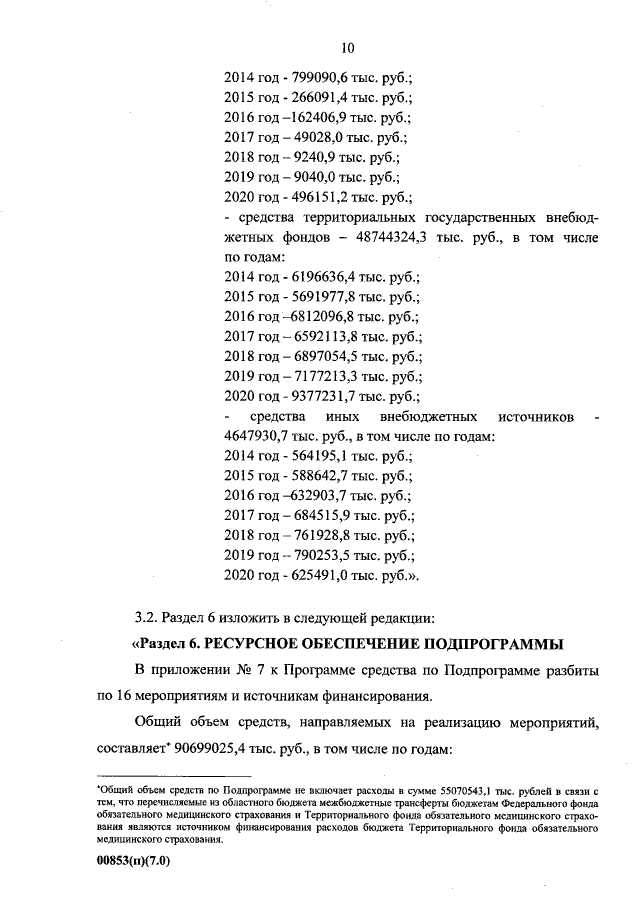 10

2014 год - 799090,6 тыс. руб.;
2015 год - 266091,4 тыс. руб.;
2016 год –162406,9 тыс. руб.;
2017 год – 49028,0 тыс. руб.;
2018 год – 9240,9 тыс. руб.;
2019 год – 9040,0 тыс. руб.;
2020 год - 496151,2 тыс. руб.;
- средства территориальных государственных внебюджетных фондов – 48744324,3 тыс. руб., в том числе по годам:
2014 год - 6196636,4 тыс. руб.;
2015 год - 5691977,8 тыс. руб.;
2016 год –6812096,8 тыс. руб.;
2017 год – 6592113,8 тыс. руб.;
2018 год – 6897054,5 тыс. руб.;
2019 год – 7177213,3 тыс. руб.;
2020 год - 9377231,7 тыс. руб.;
- средства иных внебюджетных источников - 4647930,7 тыс. руб., в том числе по годам:
2014 год - 564195,1 тыс. руб.;
2015 год - 588642,7 тыс. руб.;
2016 год –632903,7 тыс. руб.;
2017 год – 684515,9 тыс. руб.;
2018 год – 761928,8 тыс. руб.;
2019 год – 790253,5 тыс. руб.;
2020 год - 625491,0 тыс. руб.».

3.2. Раздел 6 изложить в следующей редакции:

«Раздел 6. РЕСУРСНОЕ ОБЕСПЕЧЕНИЕ ПОДПРОГРАММЫ

В приложении № 7 к Программе средства по Подпрограмме разбиты по 16 мероприятиям и источникам финансирования.

Общий объем средств, направляемых на реализацию мероприятий, составляет* 90699025,4 тыс. руб., в том числе по годам:

*Общий объем средств по Подпрограмме не включает расходы в сумме 55070543,1 тыс. рублей в связи с тем, что перечисляемые из областного бюджета межбюджетные трансферты бюджетам Федерального фонда обязательного медицинского страхования и Территориального фонда обязательного медицинского страхования являются источником финансирования расходов бюджета Территориального фонда обязательного медицинского страхования.

00853(п)(7.0)